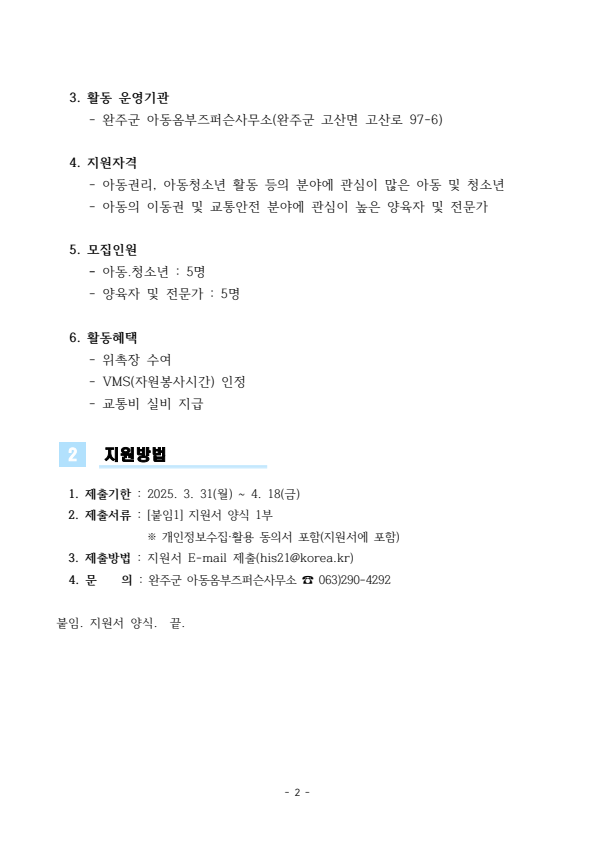 3. 활동 운영기관

- 완주군 아동옴부즈퍼슨사무소(완주군 고산면 고산로 97-6)

4. 지원자격

- 아동권리, 아동청소년 활동 등의 분야에 관심이 많은 아동 및 청소년
- 아동의 이동권 및 교통안전 분야에 관심이 높은 양육자 및 전문가

5. 모집인원

- 아동·청소년 : 5명
- 양육자 및 전문가 : 5명

6. 활동혜택

- 위촉장 수여
- VMS(자원봉사시간) 인정
- 교통비 실비 지급

2 지원방법

1. 제출기한 : 2025. 3. 31(월) ~ 4. 18(금)
2. 제출서류 : [붙임1] 지원서 양식 1부
※ 개인정보수집·활용 동의서 포함(지원서에 포함)
3. 제출방법 : 지원서 E-mail 제출(his21@korea.kr)
4. 문 의 : 완주군 아동옴부즈퍼슨사무소 ☎ 063)290-4292

붙임. 지원서 양식. 끝.

- 2 -